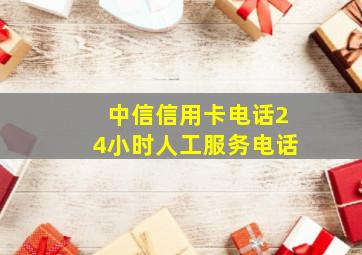 中信信用卡电话24小时人工服务电话